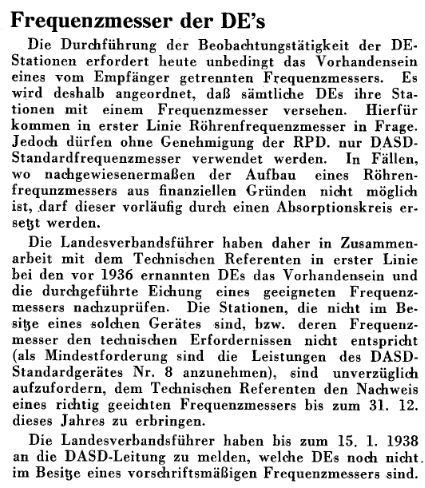 Frequenzmesser der DE's

Die Durchführung der Beobachtungstätigkeit der DE-Stationen erfordert heute unbedingt das Vorhandensein eines vom Empfänger getrennten Frequenzmessers. Es wird deshalb angeordnet, daß sämtliche DEs ihre Stationen mit einem Frequenzmesser versehen. Hierfür kommen in erster Linie Röhrenfrequenzmesser in Frage. Jedoch dürfen ohne Genehmigung der RPD. nur DASD-Standardfrequenzmesser verwendet werden. In Fällen, wo nachgewiesenermaßen der Aufbau eines Röhrenfrequnzmessers aus finanziellen Gründen nicht möglich ist, darf dieser vorläufig durch einen Absorptionskreis ersetzt werden.

Die Landesverbandsführer haben daher in Zusammenarbeit mit dem Technischen Referenten in erster Linie bei den vor 1936 ernannten DEs das Vorhandensein und die durchgeführte Eichung eines geeigneten Frequenzmessers nachzuprüfen. Die Stationen, die nicht im Besitze eines solchen Gerätes sind, bzw. deren Frequenzmesser den technischen Erfordernissen nicht entspricht (als Mindestforderung sind die Leistungen des DASD-Standardgerätes Nr. 8 anzunehmen), sind unverzüglich aufzufordern, dem Technischen Referenten den Nachweis eines richtig geeichten Frequenzmessers bis zum 31. 12. dieses Jahres zu erbringen.

Die Landesverbandsführer haben bis zum 15. 1. 1938 an die DASD-Leitung zu melden, welche DEs noch nicht im Besitze eines vorschriftsmäßigen Frequenzmessers sind.